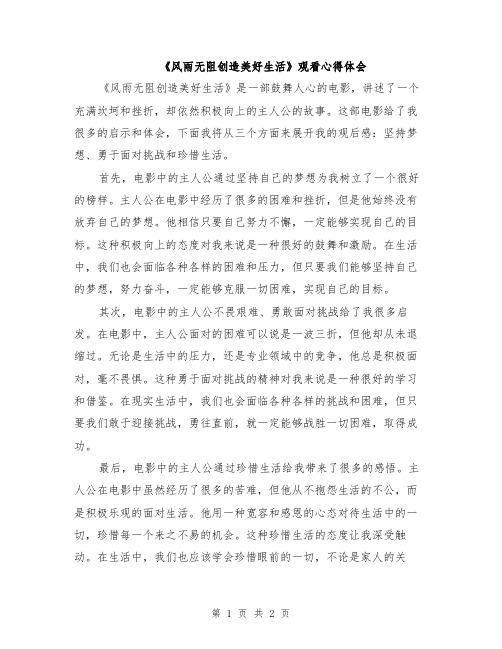 《风雨无阻创造美好生活》观看心得体会

《风雨无阻创造美好生活》是一部鼓舞人心的电影，讲述了一个充满坎坷和挫折，却依然积极向上的主人公的故事。这部电影给了我很多的启示和体会，下面我将从三个方面来展开我的观后感：坚持梦想、勇于面对挑战和珍惜生活。

首先，电影中的主人公通过坚持自己的梦想为我树立了一个很好的榜样。主人公在电影中经历了很多的困难和挫折，但是他始终没有放弃自己的梦想。他相信只要自己努力不懈，一定能够实现自己的目标。这种积极向上的态度对我来说是一种很好的鼓舞和激励。在生活中，我们也会面临各种各样的困难和压力，但只要我们能够坚持自己的梦想，努力奋斗，一定能够克服一切困难，实现自己的目标。

其次，电影中的主人公不畏艰难、勇敢面对挑战给了我很多启发。在电影中，主人公面对的困难可以说是一波三折，但他却从未退缩过。无论是生活中的压力，还是专业领域中的竞争，他总是积极面对，毫不畏惧。这种勇于面对挑战的精神对我来说是一种很好的学习和借鉴。在现实生活中，我们也会面临各种各样的挑战和困难，但只要我们敢于迎接挑战，勇往直前，就一定能够战胜一切困难，取得成功。

最后，电影中的主人公通过珍惜生活给我带来了很多的感悟。主人公在电影中虽然经历了很多的苦难，但他从不抱怨生活的不公，而是积极乐观的面对生活。他用一种宽容和感恩的心态对待生活中的一切，珍惜每一个来之不易的机会。这种珍惜生活的态度让我深受触动。在生活中，我们也应该学会珍惜眼前的一切，不论是家人的关

第 1 页 共 2 页